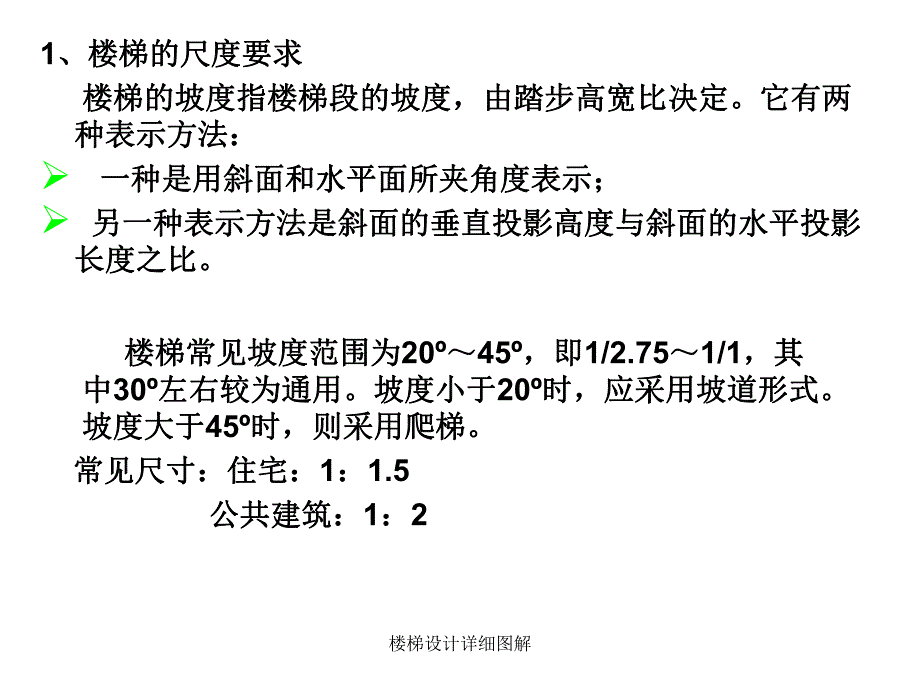 1、楼梯的尺度要求

楼梯的坡度指楼梯段的坡度，由踏步高宽比决定。它有两种表示方法：

➢ 一种是用斜面和水平面所夹角度表示；

➢ 另一种表示方法是斜面的垂直投影高度与斜面的水平投影长度之比。

楼梯常见坡度范围为20º～45º，即1/2.75～1/1，其中30º左右较为通用。坡度小于20º时，应采用坡道形式。坡度大于45º时，则采用爬梯。

常见尺寸：住宅：1：1.5

公共建筑：1：2

楼梯设计详细图解